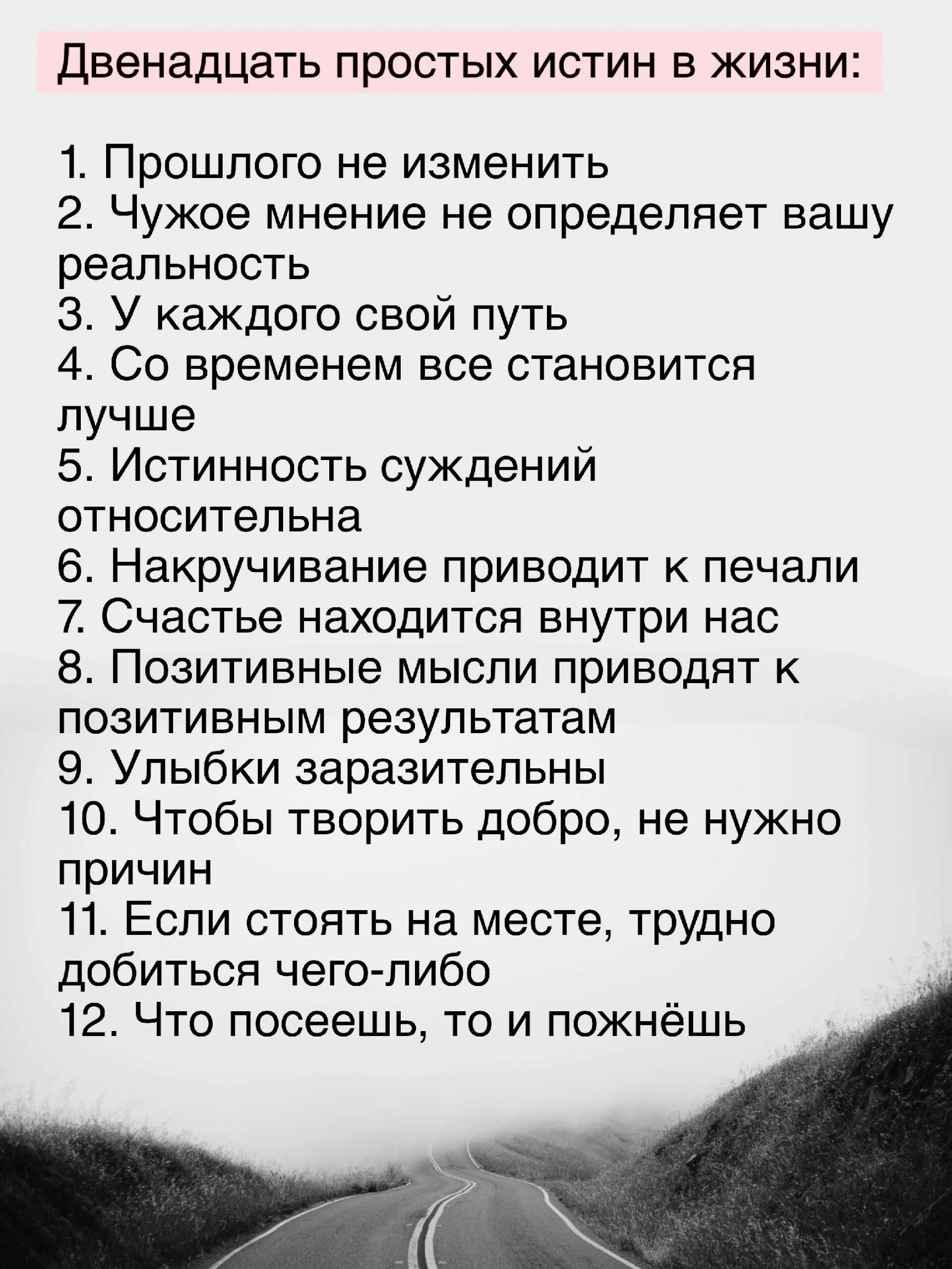 Двенадцать простых истин в жизни:

1. Прошлого не изменить
2. Чужое мнение не определяет вашу реальность
3. У каждого свой путь
4. Со временем все становится лучше
5. Истинность суждений относительна
6. Накручивание приводит к печали
7. Счастье находится внутри нас
8. Позитивные мысли приводят к позитивным результатам
9. Улыбки заразительны
10. Чтобы творить добро, не нужно причин
11. Если стоять на месте, трудно добиться чего-либо
12. Что посеешь, то и пожнёшь